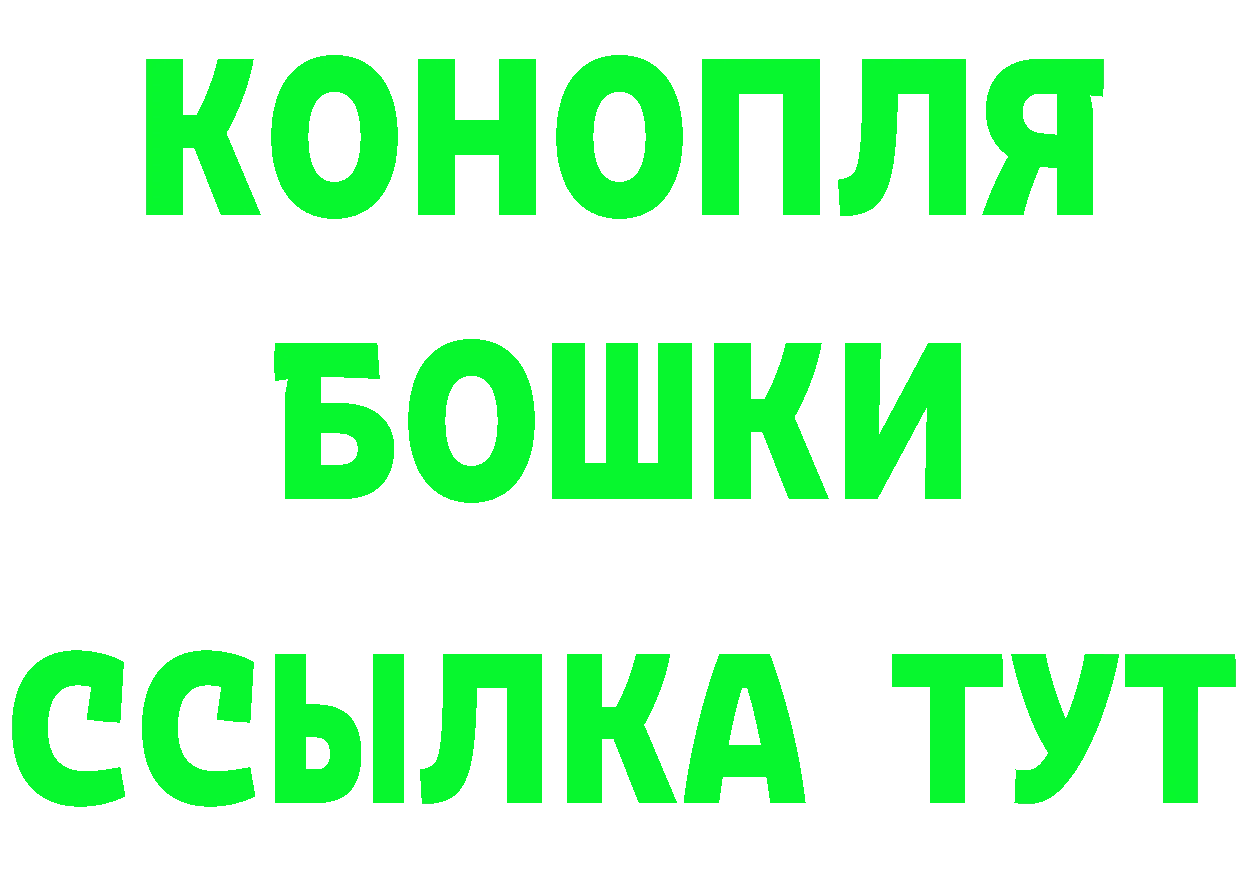 КОНОПЛЯ
БОШКИ
ССЫЛКА ТУТ